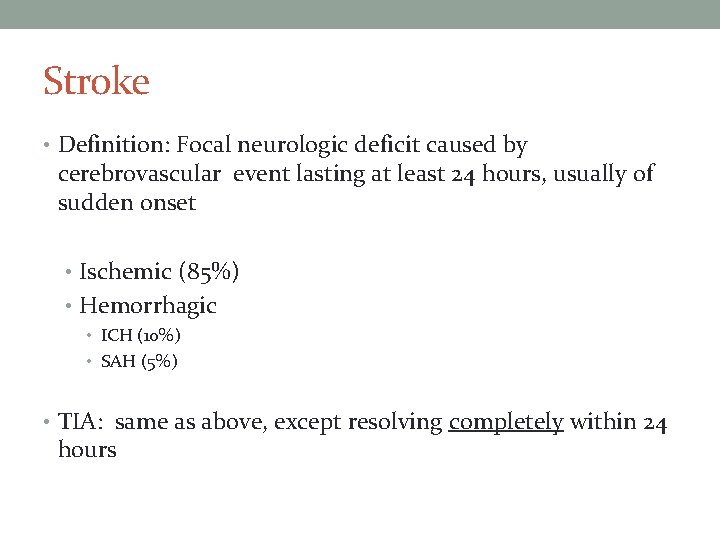 Stroke

• Definition: Focal neurologic deficit caused by cerebrovascular event lasting at least 24 hours, usually of sudden onset

• Ischemic (85%)
• Hemorrhagic
• ICH (10%)
• SAH (5%)

• TIA: same as above, except resolving completely within 24 hours